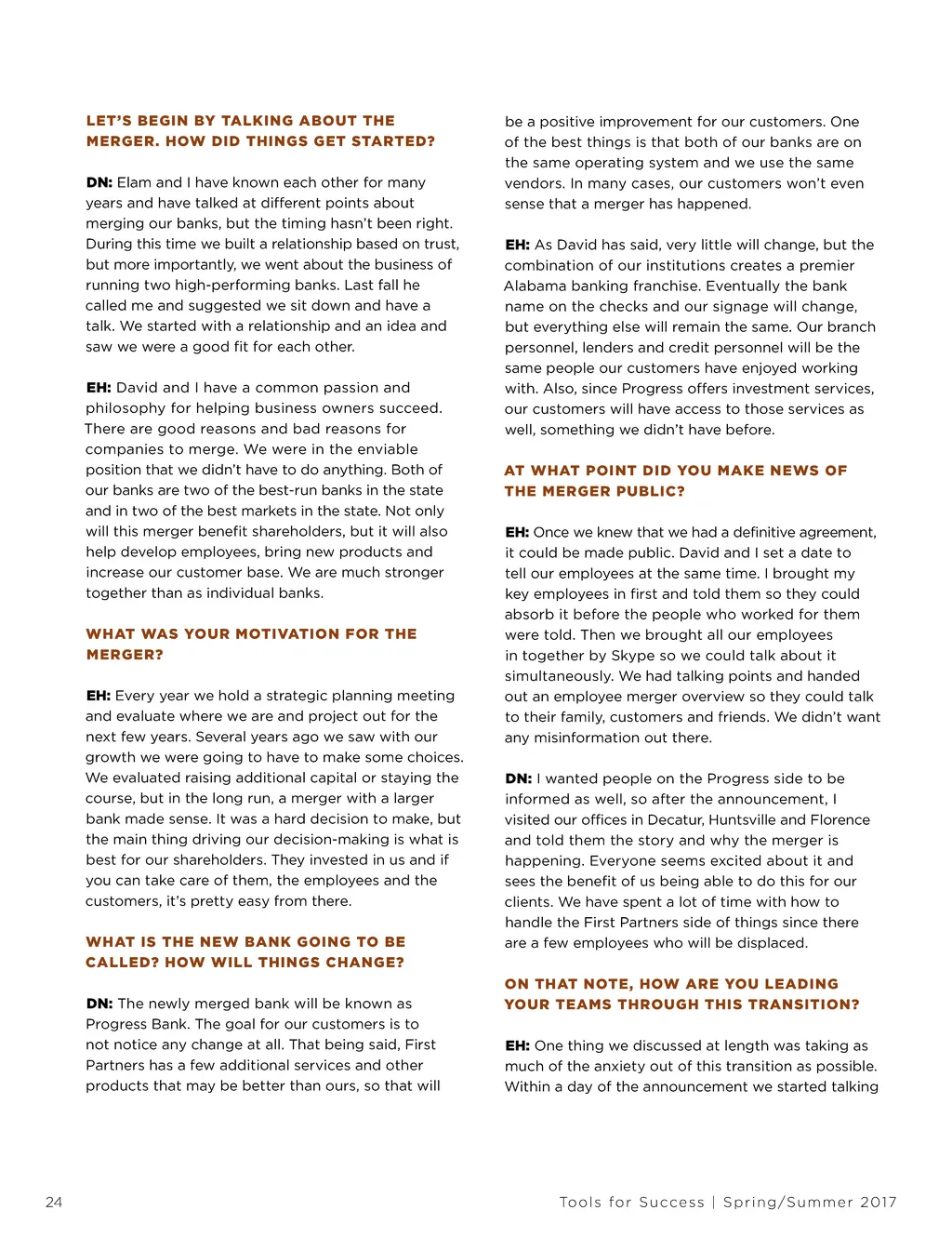 LET'S BEGIN BY TALKING ABOUT THE MERGER. HOW DID THINGS GET STARTED?

DN: Elam and I have known each other for many years and have talked at different points about merging our banks, but the timing hasn't been right. During this time we built a relationship based on trust, but more importantly, we went about the business of running two high-performing banks. Last fall he called me and suggested we sit down and have a talk. We started with a relationship and an idea and saw we were a good fit for each other.

EH: David and I have a common passion and philosophy for helping business owners succeed. There are good reasons and bad reasons for companies to merge. We were in the enviable position that we didn't have to do anything. Both of our banks are two of the best-run banks in the state and in two of the best markets in the state. Not only will this merger benefit shareholders, but it will also help develop employees, bring new products and increase our customer base. We are much stronger together than as individual banks.

WHAT WAS YOUR MOTIVATION FOR THE MERGER?

EH: Every year we hold a strategic planning meeting and evaluate where we are and project out for the next few years. Several years ago we saw with our growth we were going to have to make some choices. We evaluated raising additional capital or staying the course, but in the long run, a merger with a larger bank made sense. It was a hard decision to make, but the main thing driving our decision-making is what is best for our shareholders. They invested in us and if you can take care of them, the employees and the customers, it's pretty easy from there.

WHAT IS THE NEW BANK GOING TO BE CALLED? HOW WILL THINGS CHANGE?

DN: The newly merged bank will be known as Progress Bank. The goal for our customers is to not notice any change at all. That being said, First Partners has a few additional services and other products that may be better than ours, so that will be a positive improvement for our customers. One of the best things is that both of our banks are on the same operating system and we use the same vendors. In many cases, our customers won't even sense that a merger has happened.

EH: As David has said, very little will change, but the combination of our institutions creates a premier Alabama banking franchise. Eventually the bank name on the checks and our signage will change, but everything else will remain the same. Our branch personnel, lenders and credit personnel will be the same people our customers have enjoyed working with. Also, since Progress offers investment services, our customers will have access to those services as well, something we didn't have before.

AT WHAT POINT DID YOU MAKE NEWS OF THE MERGER PUBLIC?

EH: Once we knew that we had a definitive agreement, it could be made public. David and I set a date to tell our employees at the same time. I brought my key employees in first and told them so they could absorb it before the people who worked for them were told. Then we brought all our employees in together by Skype so we could talk about it simultaneously. We had talking points and handed out an employee merger overview so they could talk to their family, customers and friends. We didn't want any misinformation out there.

DN: I wanted people on the Progress side to be informed as well, so after the announcement, I visited our offices in Decatur, Huntsville and Florence and told them the story and why the merger is happening. Everyone seems excited about it and sees the benefit of us being able to do this for our clients. We have spent a lot of time with how to handle the First Partners side of things since there are a few employees who will be displaced.

ON THAT NOTE, HOW ARE YOU LEADING YOUR TEAMS THROUGH THIS TRANSITION?

EH: One thing we discussed at length was taking as much of the anxiety out of this transition as possible. Within a day of the announcement we started talking

24

Tools for Success | Spring/Summer 2017